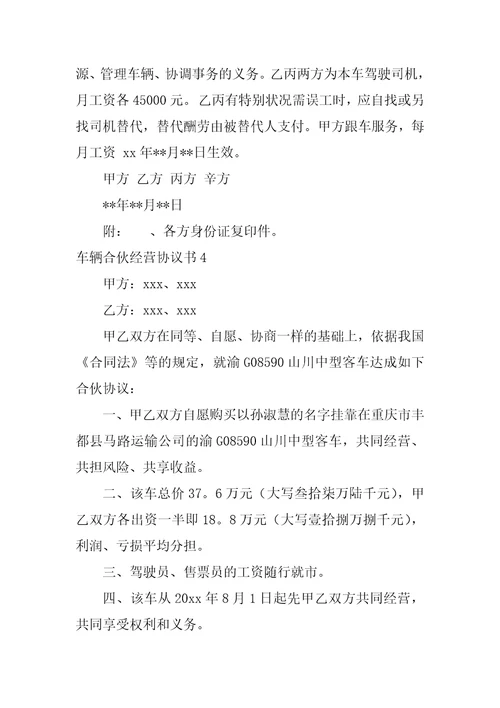 源、管理车辆、协调事务的义务。乙丙两方为本车驾驶司机，月工资各 45000 元。乙丙有特别状况需误工时，应自找或另找司机替代，替代酬劳由被替代人支付。甲方跟车服务，每月工资 xx 年**月**日生效。

甲方 乙方 丙方 辛方

**年**月**日

附：　、各方身份证复印件。

车辆合伙经营协议书 4

甲方：xxx、xxx

乙方：xxx、xxx

甲乙双方在同等、自愿、协商一样的基础上，依据我国《合同法》等的规定，就渝 G08590 山川中型客车达成如下合伙协议：

一、甲乙双方自愿购买以孙淑慧的名字挂靠在重庆市丰都县马路运输公司的渝 G08590 山川中型客车，共同经营、共担风险、共享收益。

二、该车总价 37。6 万元（大写叁拾柒万陆千元），甲乙双方各出资一半即 18。8 万元（大写壹拾捌万捌千元），利润、亏损平均分担。

三、驾驶员、售票员的工资随行就市。

四、该车从 20xx 年 8 月 1 日起先甲乙双方共同经营，共同享受权利和义务。